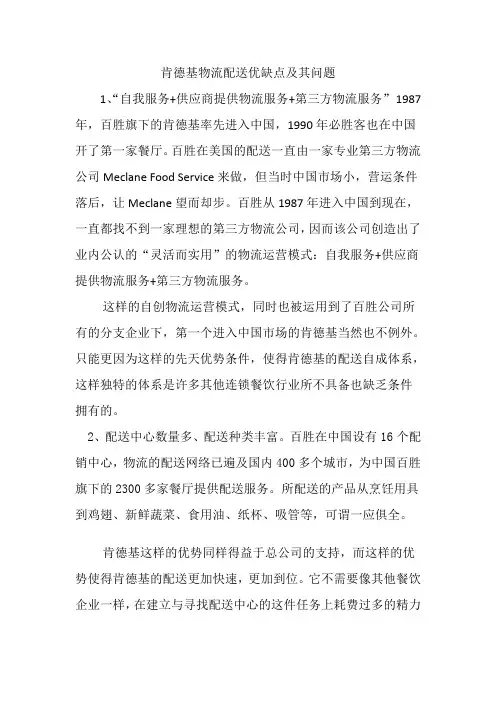 肯德基物流配送优缺点及其问题

1、“自我服务+供应商提供物流服务+第三方物流服务”1987年，百胜旗下的肯德基率先进入中国，1990年必胜客也在中国开了第一家餐厅。百胜在美国的配送一直由一家专业第三方物流公司 Meclane Food Service 来做，但当时中国市场小，营运条件落后，让 Meclane 望而却步。百胜从 1987 年进入中国到现在，一直都找不到一家理想的第三方物流公司，因而该公司创造出了业内公认的“灵活而实用”的物流运营模式：自我服务+供应商提供物流服务+第三方物流服务。

这样的自创物流运营模式，同时也被运用到了百胜公司所有的分支企业下，第一个进入中国市场的肯德基当然也不例外。只能更因为这样的先天优势条件，使得肯德基的配送自成体系，这样独特的体系是许多其他连锁餐饮行业所不具备也缺乏条件拥有的。

2、配送中心数量多、配送种类丰富。百胜在中国设有 16 个配销中心，物流的配送网络已遍及国内 400 多个城市，为中国百胜旗下的 2300 多家餐厅提供配送服务。所配送的产品从烹饪用具到鸡翅、新鲜蔬菜、食用油、纸杯、吸管等，可谓一应俱全。

肯德基这样的优势同样得益于总公司的支持，而这样的优势使得肯德基的配送更加快速，更加到位。它不需要像其他餐饮企业一样，在建立与寻找配送中心的这件任务上耗费过多的精力